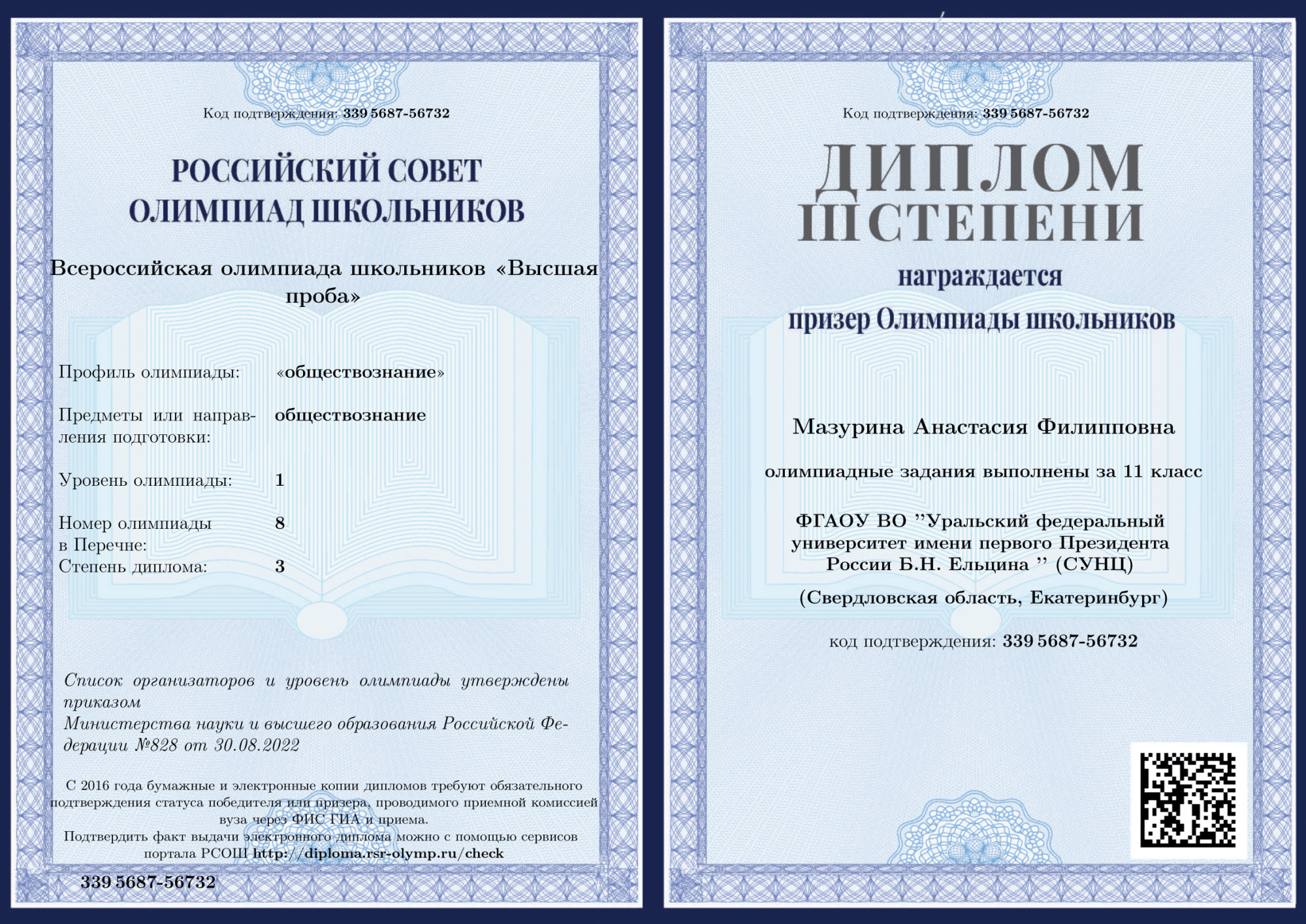 Код подтверждения: 339 5687-56732

РОССИЙСКИЙ СОВЕТ ОЛИМПИАД ШКОЛЬНИКОВ

Всероссийская олимпиада школьников «Высшая проба»

Профиль олимпиады: «обществознание»

Предметы или направления подготовки: обществознание

Уровень олимпиады: 1

Номер олимпиады в Перечне: 8

Степень диплома: 3

Список организаторов и уровень олимпиады утверждены приказом Министерства науки и высшего образования Российской Федерации №828 от 30.08.2022

С 2016 года бумажные и электронные копии дипломов требуют обязательного подтверждения статуса победителя или призера, проводимого приемной комиссией вуза через ФИС ГИА и приема.
Подтвердить факт выдачи электронного диплома можно с помощью сервисов портала РСОШ http://diploma.rsr-olymp.ru/check

339 5687-56732

Код подтверждения: 339 5687-56732

ДИПЛОМ
III СТЕПЕНИ

награждается

призер Олимпиады школьников

Мазурина Анастасия Филипповна

олимпиадные задания выполнены за 11 класс

ФГАОУ ВО "Уральский федеральный университет имени первого Президента России Б.Н. Ельцина " (СУНЦ)

(Свердловская область, Екатеринбург)

код подтверждения: 339 5687-56732